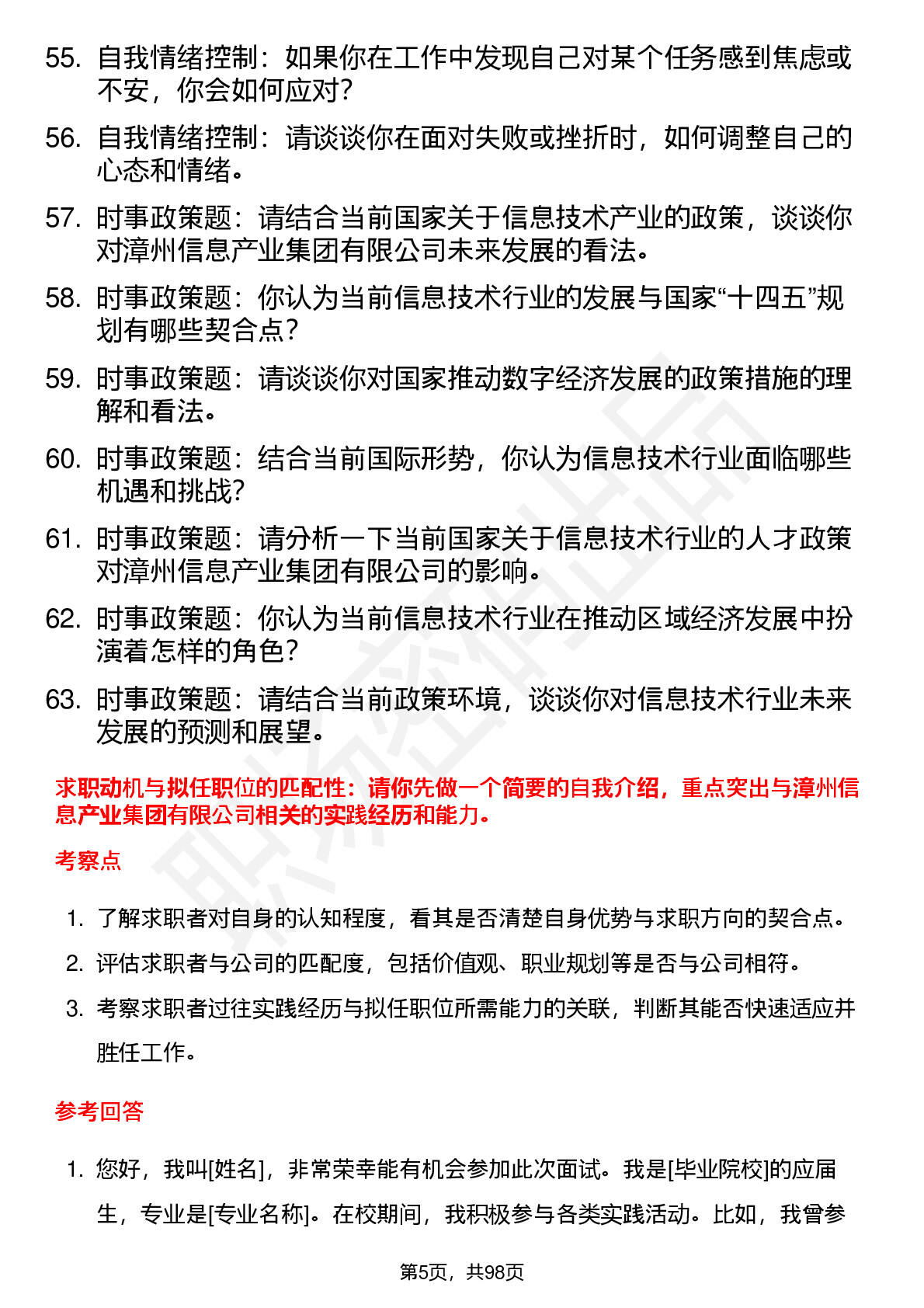 55. 自我情绪控制：如果你在工作中发现自己对某个任务感到焦虑或不安，你会如何应对？

56. 自我情绪控制：请谈谈你在面对失败或挫折时，如何调整自己的心态和情绪。

57. 时事政策题：请结合当前国家关于信息技术产业的政策，谈谈你对漳州信息产业集团有限公司未来发展的看法。

58. 时事政策题：你认为当前信息技术行业的发展与国家“十四五”规划有哪些契合点？

59. 时事政策题：请谈谈你对国家推动数字经济发展的政策措施的理解和看法。

60. 时事政策题：结合当前国际形势，你认为信息技术行业面临哪些机遇和挑战？

61. 时事政策题：请分析一下当前国家关于信息技术行业的人才政策对漳州信息产业集团有限公司的影响。

62. 时事政策题：你认为当前信息技术行业在推动区域经济发展中扮演着怎样的角色？

63. 时事政策题：请结合当前政策环境，谈谈你对信息技术行业未来发展的预测和展望。

求职动机与拟任职位的匹配性：请你先做一个简要的自我介绍，重点突出与漳州信息产业集团有限公司相关的实践经历和能力。

考察点

1. 了解求职者对自身的认知程度，看其是否清楚自身优势与求职方向的契合点。

2. 评估求职者与公司的匹配度，包括价值观、职业规划等是否与公司相符。

3. 考察求职者过往实践经历与拟任职位所需能力的关联，判断其能否快速适应并胜任工作。

参考回答

1. 您好，我叫[姓名]，非常荣幸能有机会参加此次面试。我是[毕业院校]的应届生，专业是[专业名称]。在校期间，我积极参与各类实践活动。比如，我曾参

第5页，共98页